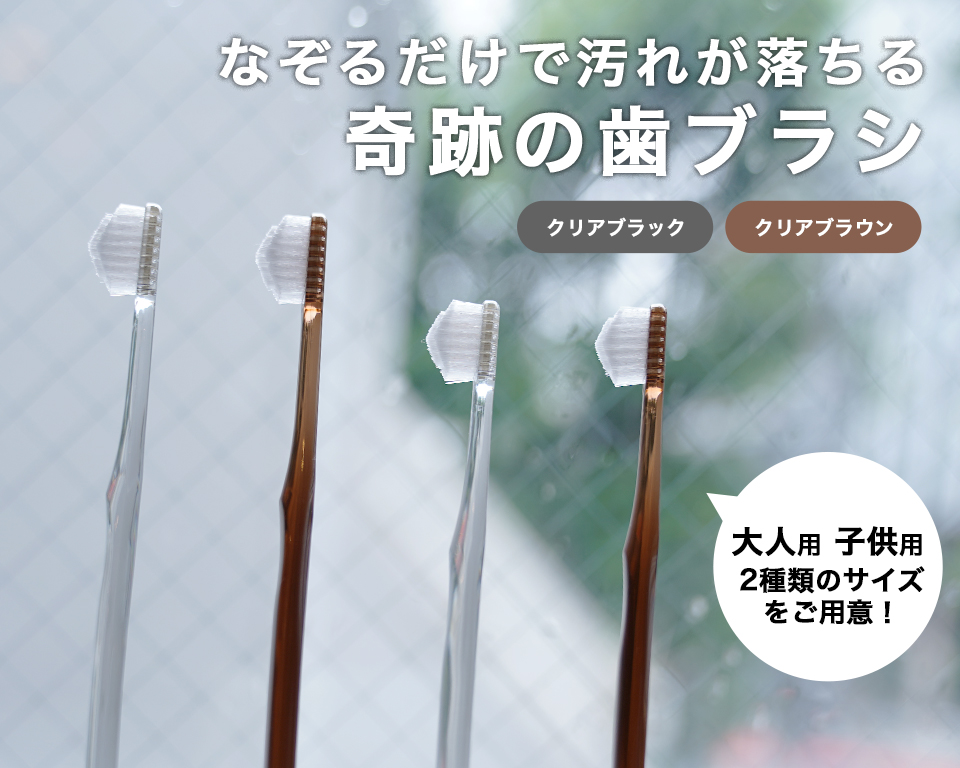 なぞるだけで汚れが落ちる
奇跡の歯ブラシ

クリアブラック

クリアブラウン

大人用 子供用
2種類のサイズ
をご用意！